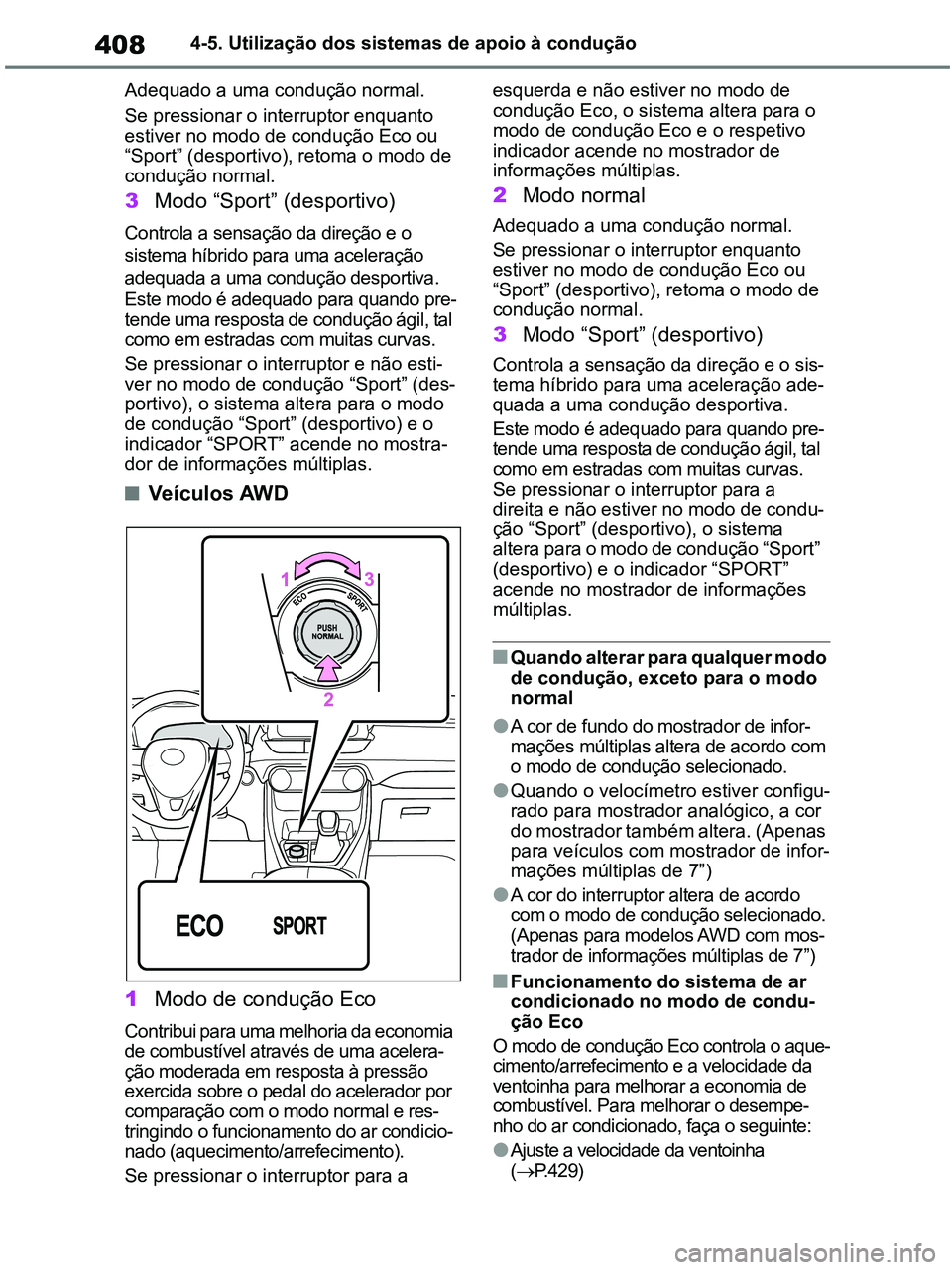 408 4-5. Utilização dos sistemas de apoio à condução

Adequado a uma condução normal.

Se pressionar o interruptor enquanto estiver no modo de condução Eco ou “Sport” (desportivo), retoma o modo de condução normal.

3 Modo “Sport” (desportivo)

Controla a sensação da direção e o sistema híbrido para uma aceleração adequada a uma condução desportiva.

Este modo é adequado para quando pretende uma resposta de condução ágil, tal como em estradas com muitas curvas.

Se pressionar o interruptor e não estiver no modo de condução “Sport” (desportivo), o sistema altera para o modo de condução “Sport” (desportivo) e o indicador “SPORT” acende no mostrador de informações múltiplas.

■ Veículos AWD

1 3
ECO SPORT
PUSH NORMAL
2
ECO SPORT

1 Modo de condução Eco

Contribui para uma melhoria da economia de combustível através de uma aceleração moderada em resposta à pressão exercida sobre o pedal do acelerador por comparação com o modo normal e restringindo o funcionamento do ar condicionado (aquecimento/arrefecimento).

Se pressionar o interruptor para a esquerda e não estiver no modo de condução Eco, o sistema altera para o modo de condução Eco e o respetivo indicador acende no mostrador de informações múltiplas.

2 Modo normal

Adequado a uma condução normal.

Se pressionar o interruptor enquanto estiver no modo de condução Eco ou “Sport” (desportivo), retoma o modo de condução normal.

3 Modo “Sport” (desportivo)

Controla a sensação da direção e o sistema híbrido para uma aceleração adequada a uma condução desportiva.

Este modo é adequado para quando pretende uma resposta de condução ágil, tal como em estradas com muitas curvas. Se pressionar o interruptor para a direita e não estiver no modo de condução “Sport” (desportivo), o sistema altera para o modo de condução “Sport” (desportivo) e o indicador “SPORT” acende no mostrador de informações múltiplas.

■ Quando alterar para qualquer modo de condução, exceto para o modo normal

● A cor de fundo do mostrador de informações múltiplas altera de acordo com o modo de condução selecionado.

● Quando o velocímetro estiver configurado para mostrador analógico, a cor do mostrador também altera. (Apenas para veículos com mostrador de informações múltiplas de 7”)

● A cor do interruptor altera de acordo com o modo de condução selecionado. (Apenas para modelos AWD com mostrador de informações múltiplas de 7”)

■ Funcionamento do sistema de ar condicionado no modo de condução Eco

O modo de condução Eco controla o aquecimento/arrefecimento e a velocidade da ventoinha para melhorar a economia de combustível. Para melhorar o desempenho do ar condicionado, faça o seguinte:

● Ajuste a velocidade da ventoinha ($\rightarrow$P.429)

carmanualsonline.info